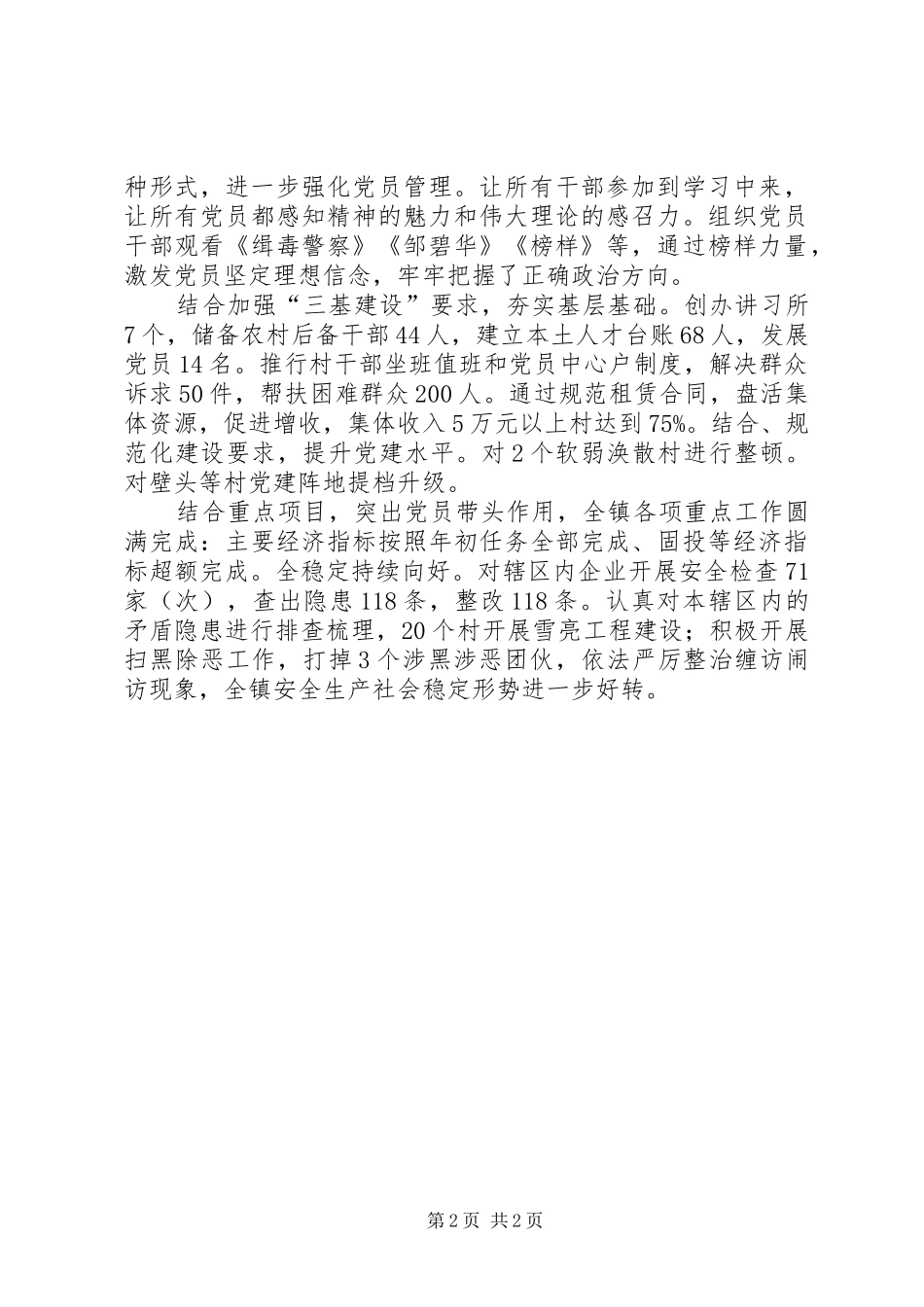 种形式，进一步强化党员管理。让所有干部参加到学习中来，让所有党员都感知精神的魅力和伟大理论的感召力。组织党员干部观看《缉毒警察》《邹碧华》《榜样》等，通过榜样力量，激发党员坚定理想信念，牢牢把握了正确政治方向。

结合加强“三基建设”要求，夯实基层基础。创办讲习所7个，储备农村后备干部44人，建立本土人才台账68人，发展党员14名。推行村干部坐班值班和党员中心户制度，解决群众诉求50件，帮扶困难群众200人。通过规范租赁合同，盘活集体资源，促进增收，集体收入5万元以上村达到75%。结合、规范化建设要求，提升党建水平。对2个软弱涣散村进行整顿。对壁头等村党建阵地提档升级。

结合重点项目，突出党员带头作用，全镇各项重点工作圆满完成：主要经济指标按照年初任务全部完成、固投等经济指标超额完成。全稳定持续向好。对辖区内企业开展安全检查71家（次），查出隐患118条，整改118条。认真对本辖区内的矛盾隐患进行排查梳理，20个村开展雪亮工程建设；积极开展扫黑除恶工作，打掉3个涉黑涉恶团伙，依法严厉整治缠访闹访现象，全镇安全生产社会稳定形势进一步好转。

第2页 共2页